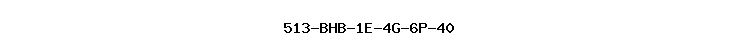 513-BHB-1E-4G-6P-40